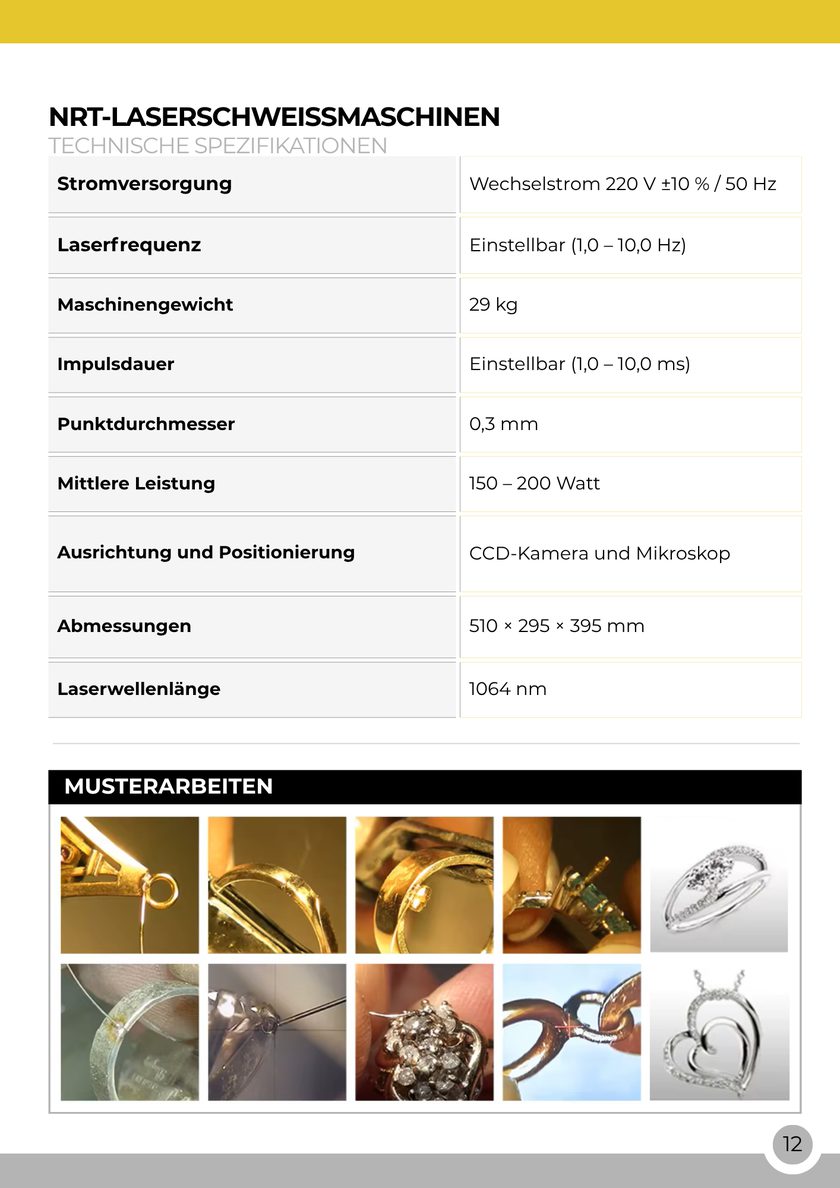 NRT-LASERSCHWEISSMASCHINEN
TECHNISCHE SPEZIFIKATIONEN

| Stromversorgung | Wechselstrom 220 V ±10 % / 50 Hz |
|---|---|
| Laserfrequenz | Einstellbar (1,0 – 10,0 Hz) |
| Maschinengewicht | 29 kg |
| Impulsdauer | Einstellbar (1,0 – 10,0 ms) |
| Punktdurchmesser | 0,3 mm |
| Mittlere Leistung | 150 – 200 Watt |
| Ausrichtung und Positionierung | CCD-Kamera und Mikroskop |
| Abmessungen | 510 × 295 × 395 mm |
| Laserwellenlänge | 1064 nm |

MUSTERARBEITEN

12